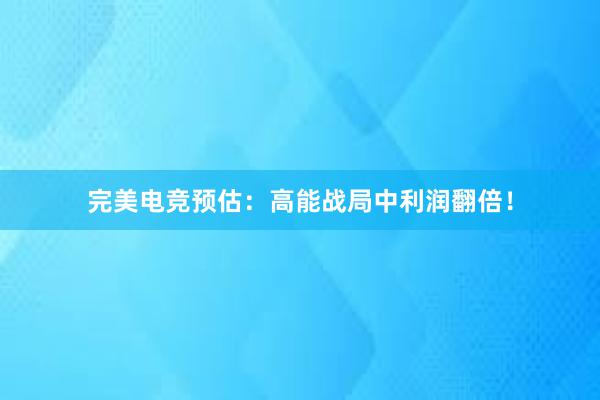 完美电竞预估：高能战局中利润翻倍！